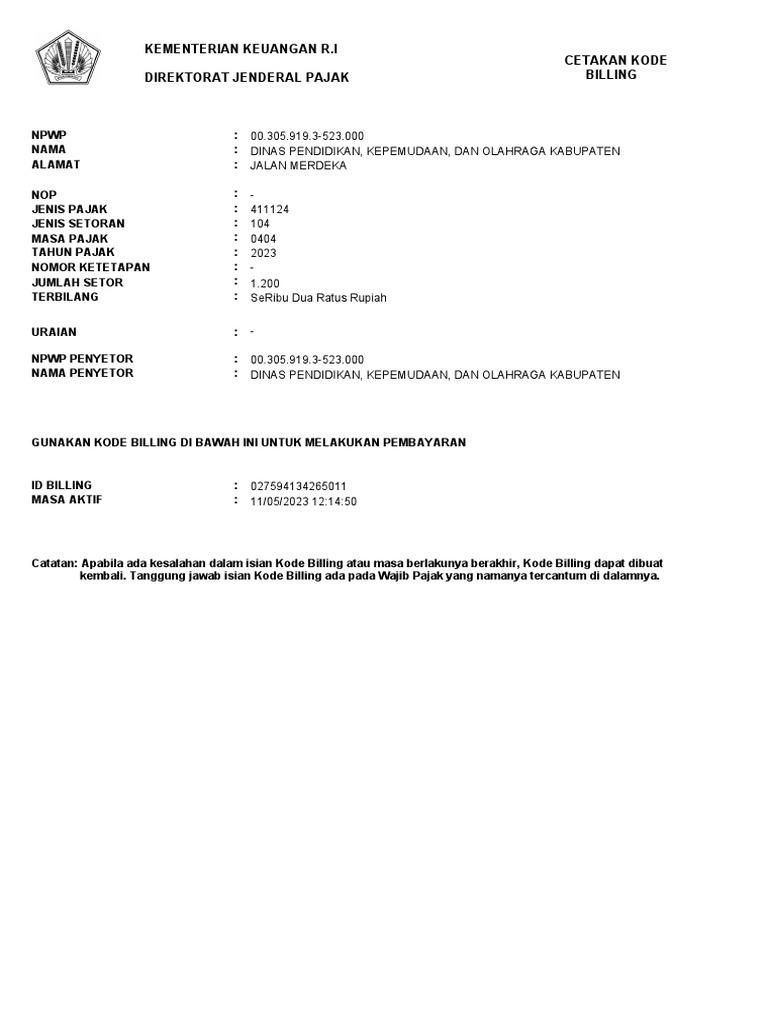 KEMENTERIAN KEUANGAN R.I

DIREKTORAT JENDERAL PAJAK

CETAKAN KODE BILLING

NPWP : 00.305.919.3-523.000
NAMA : DINAS PENDIDIKAN, KEPEMUDAAN, DAN OLAHRAGA KABUPATEN
ALAMAT : JALAN MERDEKA

NOP : -
JENIS PAJAK : 411124
JENIS SETORAN : 104
MASA PAJAK : 0404
TAHUN PAJAK : 2023
NOMOR KETETAPAN : -
JUMLAH SETOR : 1.200
TERBILANG : SeRibu Dua Ratus Rupiah

URAIAN : -

NPWP PENYETOR : 00.305.919.3-523.000
NAMA PENYETOR : DINAS PENDIDIKAN, KEPEMUDAAN, DAN OLAHRAGA KABUPATEN

GUNAKAN KODE BILLING DI BAWAH INI UNTUK MELAKUKAN PEMBAYARAN

ID BILLING : 027594134265011
MASA AKTIF : 11/05/2023 12:14:50

Catatan: Apabila ada kesalahan dalam isian Kode Billing atau masa berlakunya berakhir, Kode Billing dapat dibuat kembali. Tanggung jawab isian Kode Billing ada pada Wajib Pajak yang namanya tercantum di dalamnya.